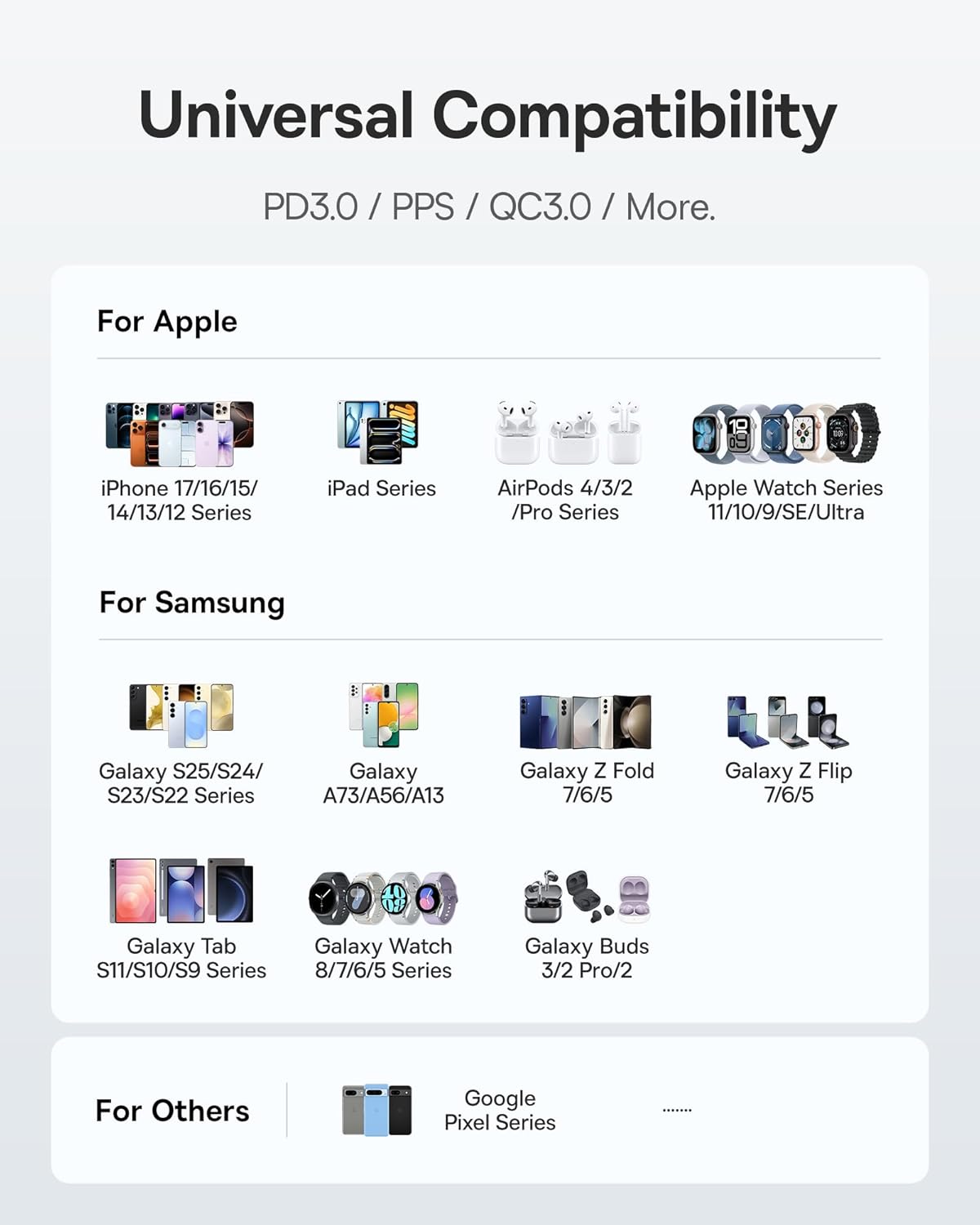 Universal Compatibility

PD3.0 / PPS / QC3.0 / More.

For Apple

iPhone 17/16/15/ 14/13/12 Series

iPad Series

AirPods 4/3/2 /Pro Series

Apple Watch Series 11/10/9/SE/Ultra

For Samsung

Galaxy S25/S24/ S23/S22 Series

Galaxy A73/A56/A13

Galaxy Z Fold 7/6/5

Galaxy Z Flip 7/6/5

Galaxy Tab S11/S10/S9 Series

Galaxy Watch 8/7/6/5 Series

Galaxy Buds 3/2 Pro/2

For Others

Google Pixel Series

.......